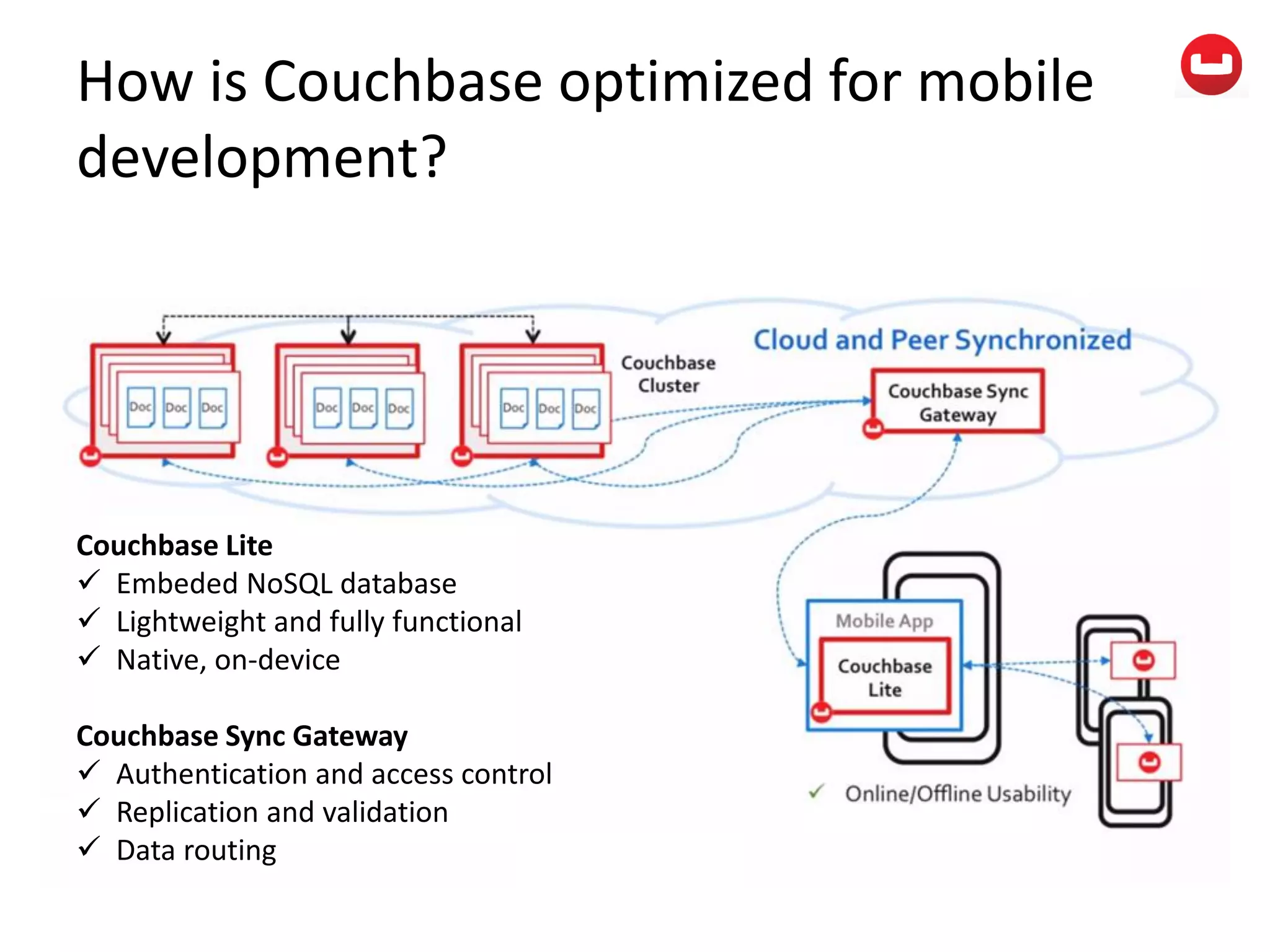 How is Couchbase optimized for mobile development?

Doc Doc Doc
Doc Doc Doc
Doc Doc Doc

Couchbase Cluster

Cloud and Peer Synchronized

Couchbase Sync Gateway

Mobile App

Couchbase Lite

✓ Online/Offline Usability

Couchbase Lite
✓ Embeded NoSQL database
✓ Lightweight and fully functional
✓ Native, on-device

Couchbase Sync Gateway
✓ Authentication and access control
✓ Replication and validation
✓ Data routing